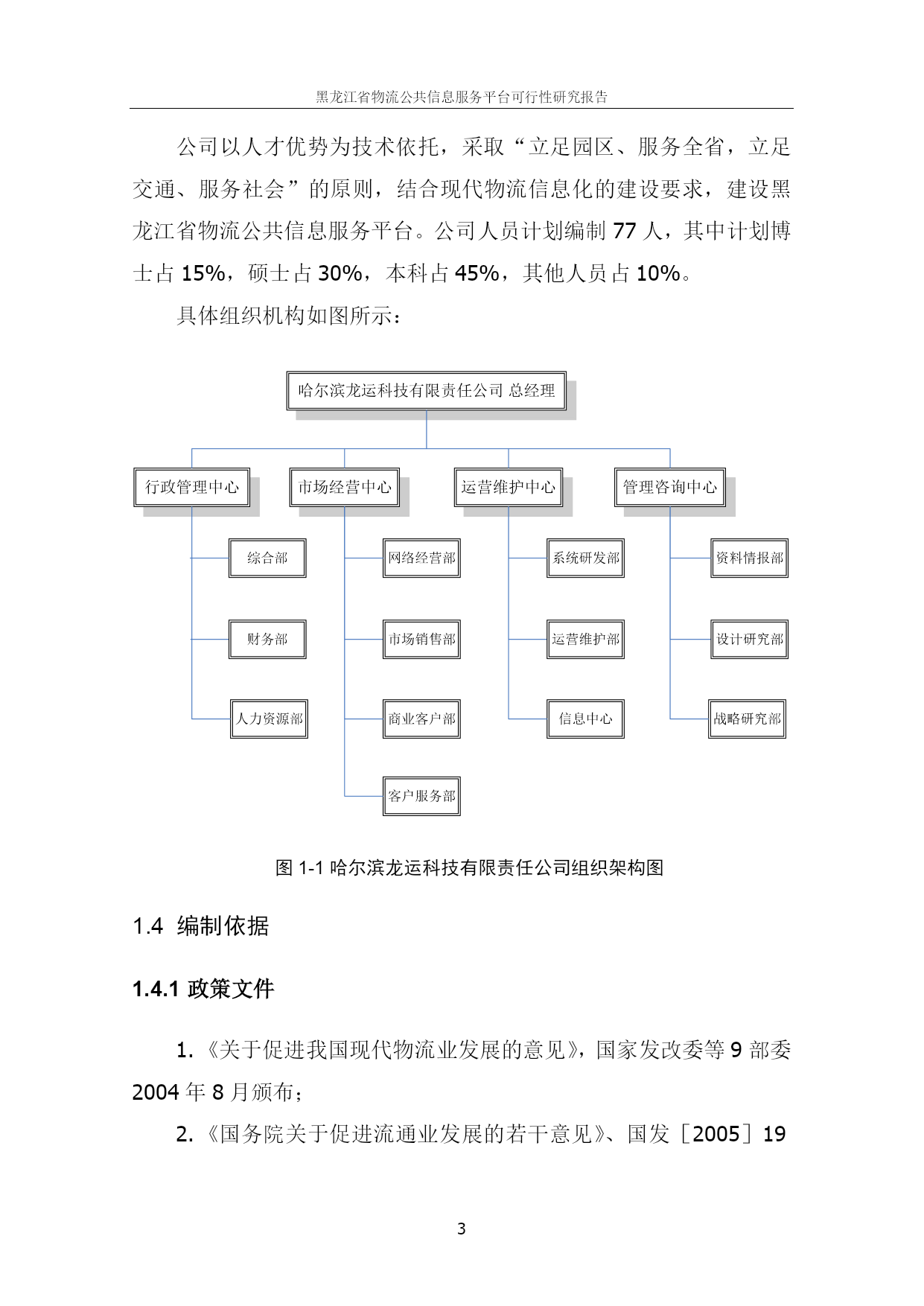 黑龙江省物流公共信息服务平台可行性研究报告

公司以人才优势为技术依托，采取“立足园区、服务全省，立足交通、服务社会”的原则，结合现代物流信息化的建设要求，建设黑龙江省物流公共信息服务平台。公司人员计划编制 77 人，其中计划博士占 15%，硕士占 30%，本科占 45%，其他人员占 10%。

具体组织机构如图所示：

哈尔滨龙运科技有限责任公司 总经理

行政管理中心
综合部
财务部
人力资源部

市场经营中心
网络经营部
市场销售部
商业客户部
客户服务部

运营维护中心
系统研发部
运营维护部
信息中心

管理咨询中心
资料情报部
设计研究部
战略研究部

图 1-1 哈尔滨龙运科技有限责任公司组织架构图

1.4 编制依据

1.4.1 政策文件

1. 《关于促进我国现代物流业发展的意见》，国家发改委等 9 部委 2004 年 8 月颁布；

2. 《国务院关于促进流通业发展的若干意见》、国发［2005］19

3